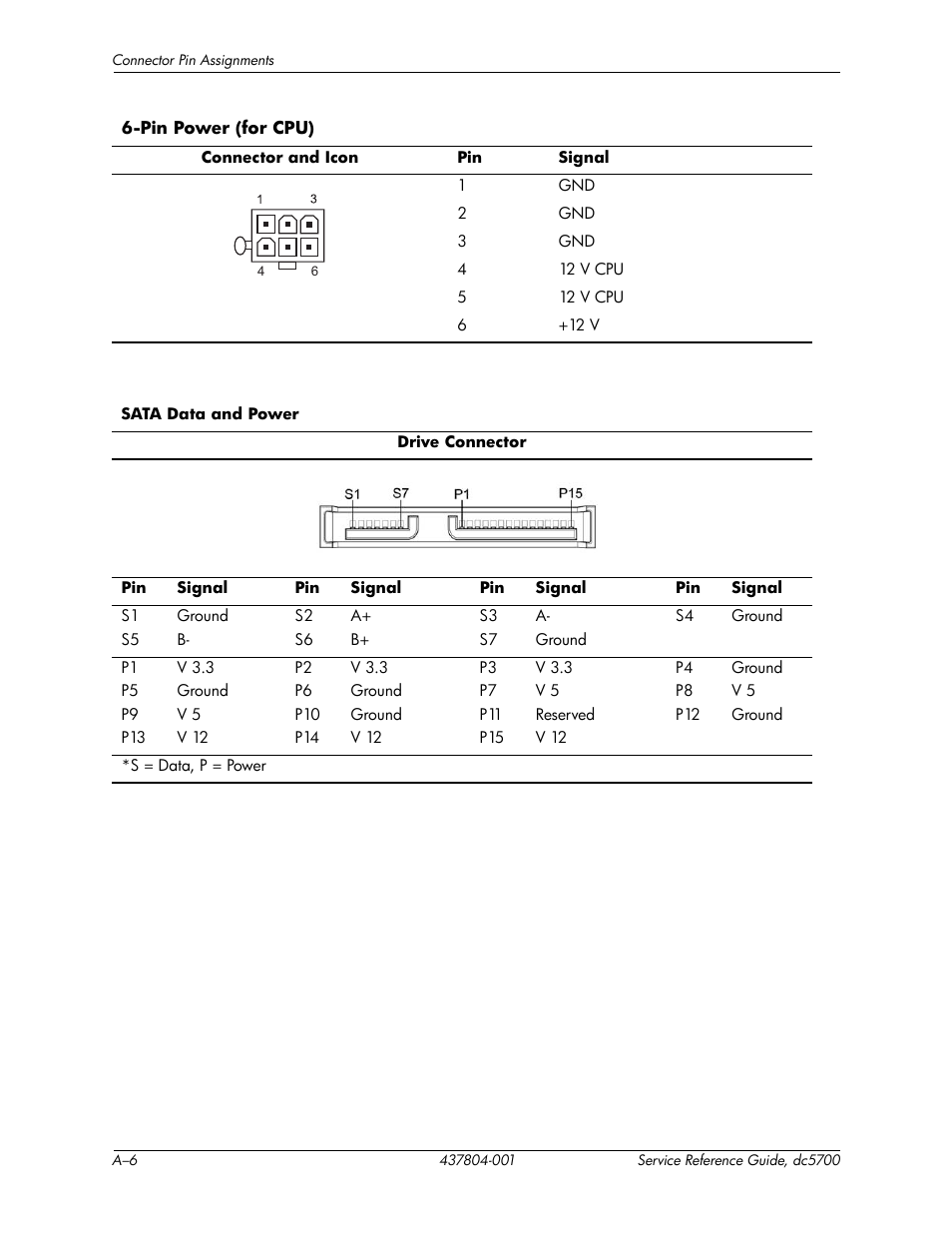 Connector Pin Assignments

6-Pin Power (for CPU)

| Connector and Icon | Pin | Signal |
|---|---|---|
| 1 3 4 6 | 1 | GND |
| | 2 | GND |
| | 3 | GND |
| | 4 | 12 V CPU |
| | 5 | 12 V CPU |
| | 6 | +12 V |

SATA Data and Power

Drive Connector

S1 S7 P1 P15

| Pin | Signal | Pin | Signal | Pin | Signal | Pin | Signal |
|---|---|---|---|---|---|---|---|
| S1 | Ground | S2 | A+ | S3 | A- | S4 | Ground |
| S5 | B- | S6 | B+ | S7 | Ground | | |
| P1 | V 3.3 | P2 | V 3.3 | P3 | V 3.3 | P4 | Ground |
| P5 | Ground | P6 | Ground | P7 | V 5 | P8 | V 5 |
| P9 | V 5 | P10 | Ground | P11 | Reserved | P12 | Ground |
| P13 | V 12 | P14 | V 12 | P15 | V 12 | | |

*S = Data, P = Power

A–6 437804-001 Service Reference Guide, dc5700